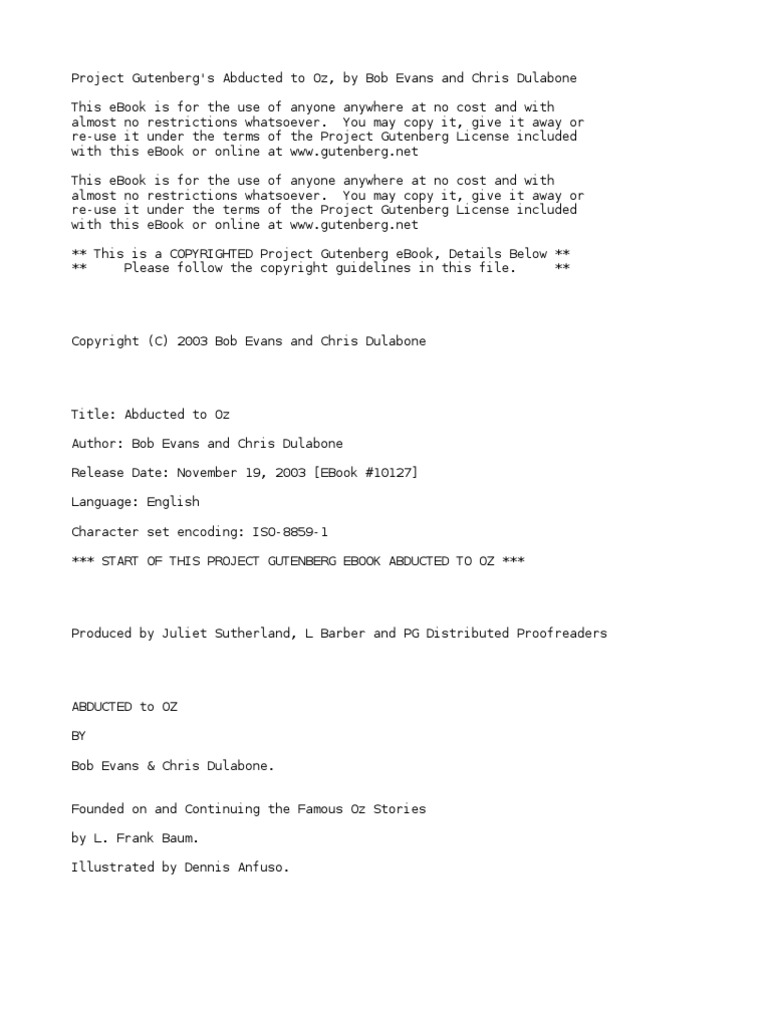 Project Gutenberg's Abducted to Oz, by Bob Evans and Chris Dulabone

This eBook is for the use of anyone anywhere at no cost and with almost no restrictions whatsoever. You may copy it, give it away or re-use it under the terms of the Project Gutenberg License included with this eBook or online at www.gutenberg.net

This eBook is for the use of anyone anywhere at no cost and with almost no restrictions whatsoever. You may copy it, give it away or re-use it under the terms of the Project Gutenberg License included with this eBook or online at www.gutenberg.net

** This is a COPYRIGHTED Project Gutenberg eBook, Details Below **
** Please follow the copyright guidelines in this file. **

Copyright (C) 2003 Bob Evans and Chris Dulabone

Title: Abducted to Oz

Author: Bob Evans and Chris Dulabone

Release Date: November 19, 2003 [EBook #10127]

Language: English

Character set encoding: ISO-8859-1

*** START OF THIS PROJECT GUTENBERG EBOOK ABDUCTED TO OZ ***

Produced by Juliet Sutherland, L Barber and PG Distributed Proofreaders

ABDUCTED to OZ

BY

Bob Evans & Chris Dulabone.

Founded on and Continuing the Famous Oz Stories

by L. Frank Baum.

Illustrated by Dennis Anfuso.